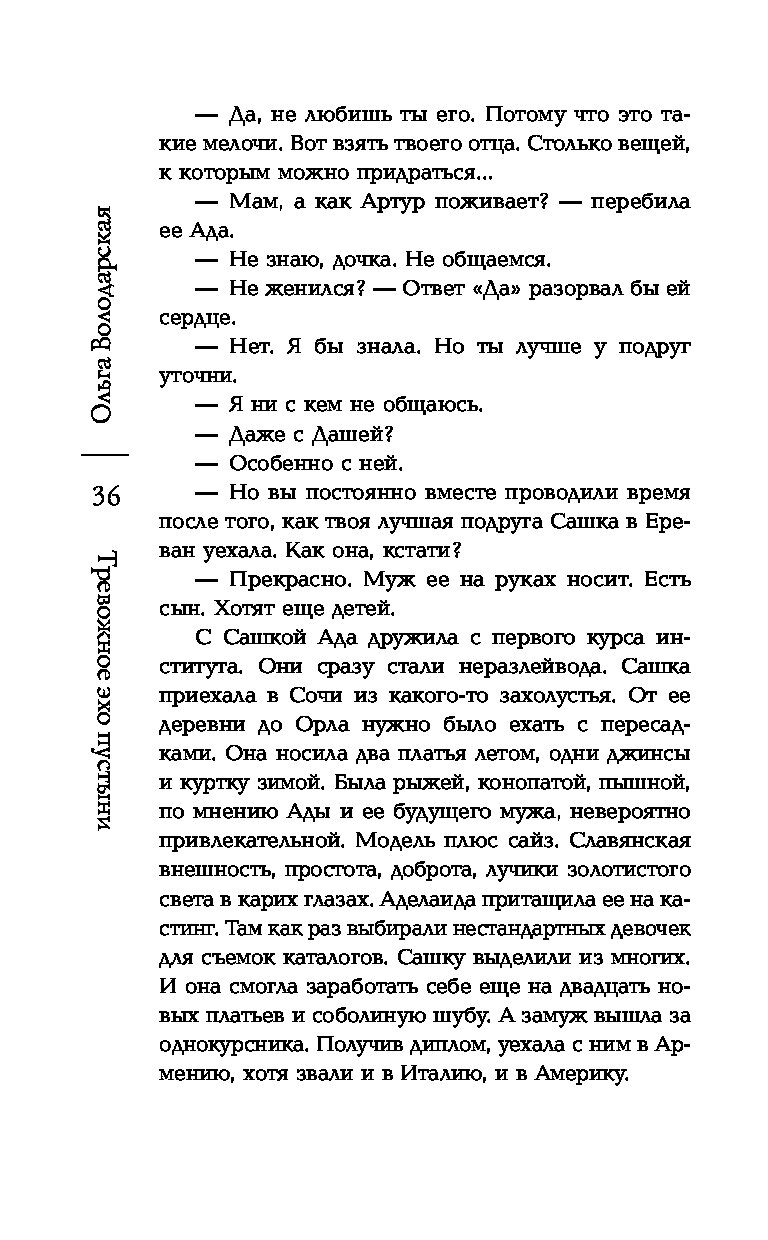 Ольга Володарская

36

Тревожное эхо пустыни

— Да, не любишь ты его. Потому что это такие мелочи. Вот взять твоего отца. Столько вещей, к которым можно придраться...

— Мам, а как Артур поживает? — перебила ее Ада.

— Не знаю, дочка. Не общаемся.

— Не женился? — Ответ «Да» разорвал бы ей сердце.

— Нет. Я бы знала. Но ты лучше у подруг уточни.

— Я ни с кем не общаюсь.

— Даже с Дашей?

— Особенно с ней.

— Но вы постоянно вместе проводили время после того, как твоя лучшая подруга Сашка в Ереван уехала. Как она, кстати?

— Прекрасно. Муж ее на руках носит. Есть сын. Хотят еще детей.

С Сашкой Ада дружила с первого курса института. Они сразу стали неразлейвода. Сашка приехала в Сочи из какого-то захолустья. От ее деревни до Орла нужно было ехать с пересадками. Она носила два платья летом, одни джинсы и куртку зимой. Была рыжей, конопатой, пышной, по мнению Ады и ее будущего мужа, невероятно привлекательной. Модель плюс сайз. Славянская внешность, простота, доброта, лучики золотистого света в карих глазах. Аделаида притащила ее на кастинг. Там как раз выбирали нестандартных девочек для съемок каталогов. Сашку выделили из многих. И она смогла заработать себе еще на двадцать новых платьев и соболиную шубу. А замуж вышла за однокурсника. Получив диплом, уехала с ним в Армению, хотя звали и в Италию, и в Америку.